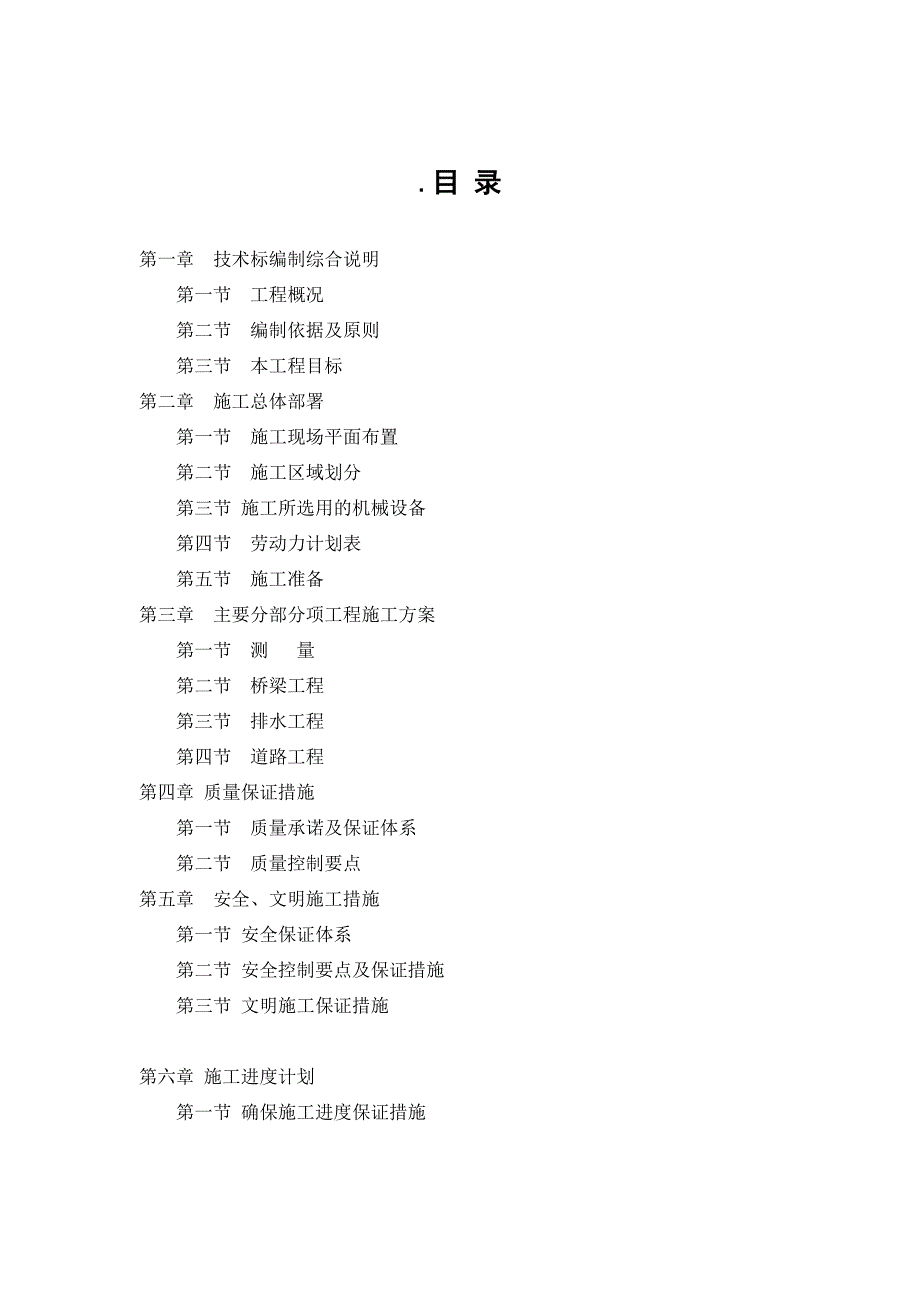 . 目 录

第一章 技术标编制综合说明

第一节 工程概况

第二节 编制依据及原则

第三节 本工程目标

第二章 施工总体部署

第一节 施工现场平面布置

第二节 施工区域划分

第三节 施工所选用的机械设备

第四节 劳动力计划表

第五节 施工准备

第三章 主要分部分项工程施工方案

第一节 测 量

第二节 桥梁工程

第三节 排水工程

第四节 道路工程

第四章 质量保证措施

第一节 质量承诺及保证体系

第二节 质量控制要点

第五章 安全、文明施工措施

第一节 安全保证体系

第二节 安全控制要点及保证措施

第三节 文明施工保证措施

第六章 施工进度计划

第一节 确保施工进度保证措施